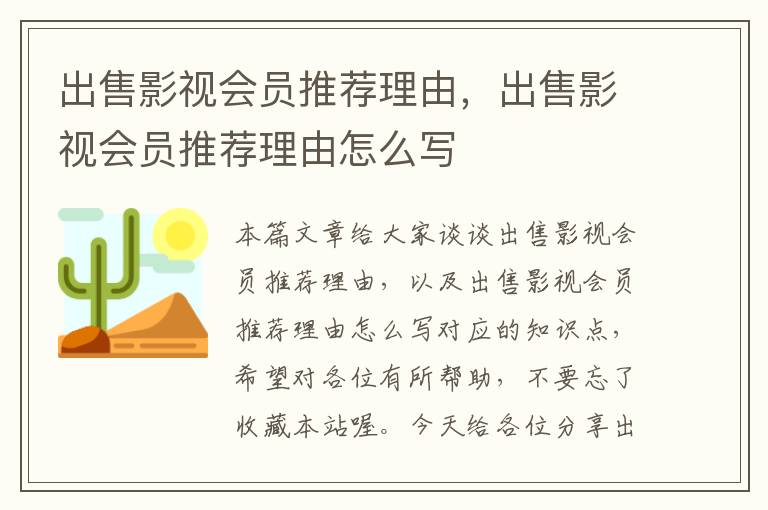 出售影视会员推荐理由，出售影视会员推荐理由怎么写

本篇文章给大家谈谈出售影视会员推荐理由，以及出售影视会员推荐理由怎么写对应的知识点，希望对各位有所帮助，不要忘了收藏本站喔。今天给各位分享出